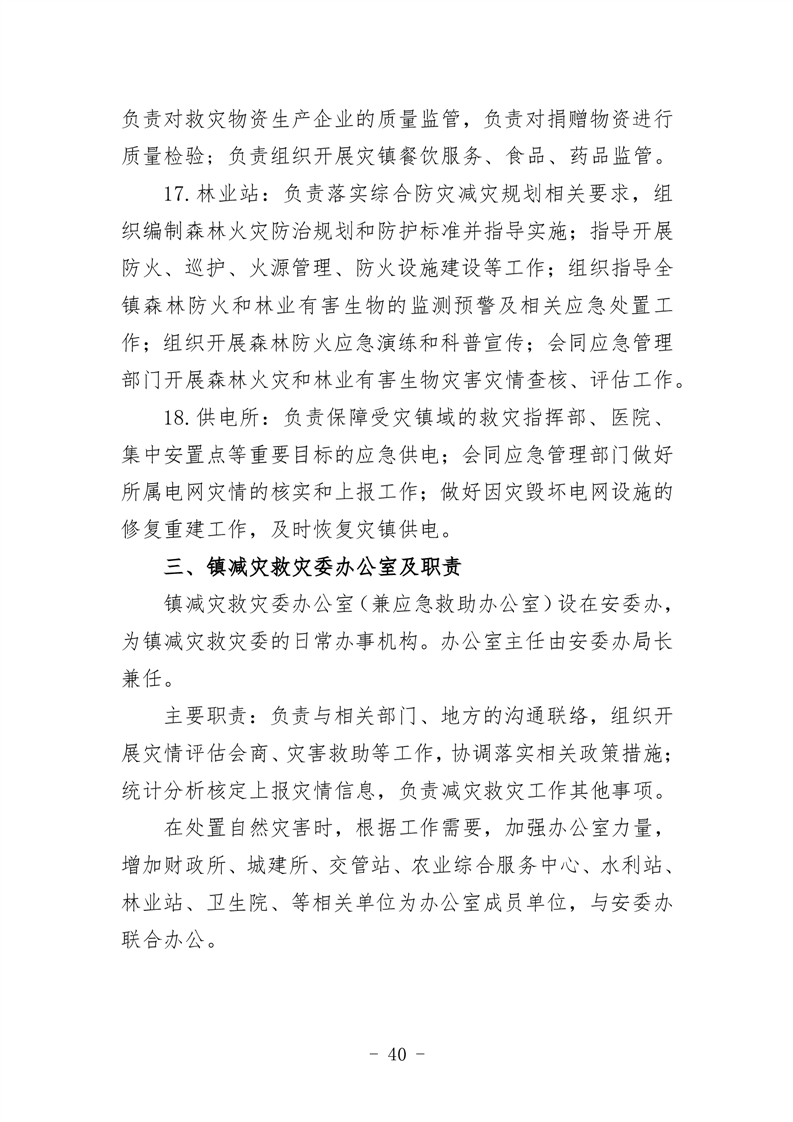 负责对救灾物资生产企业的质量监管，负责对捐赠物资进行质量检验；负责组织开展灾镇餐饮服务、食品、药品监管。

17. 林业站：负责落实综合防灾减灾规划相关要求，组织编制森林火灾防治规划和防护标准并指导实施；指导开展防火、巡护、火源管理、防火设施建设等工作；组织指导全镇森林防火和林业有害生物的监测预警及相关应急处置工作；组织开展森林防火应急演练和科普宣传；会同应急管理部门开展森林火灾和林业有害生物灾害灾情查核、评估工作。

18. 供电所：负责保障受灾镇域的救灾指挥部、医院、集中安置点等重要目标的应急供电；会同应急管理部门做好所属电网灾情的核实和上报工作；做好因灾毁坏电网设施的修复重建工作，及时恢复灾镇供电。

三、镇减灾救灾委办公室及职责

镇减灾救灾委办公室（兼应急救助办公室）设在安委办，为镇减灾救灾委的日常办事机构。办公室主任由安委办局长兼任。

主要职责：负责与相关部门、地方的沟通联络，组织开展灾情评估会商、灾害救助等工作，协调落实相关政策措施；统计分析核定上报灾情信息，负责减灾救灾工作其他事项。

在处置自然灾害时，根据工作需要，加强办公室力量，增加财政所、城建所、交管站、农业综合服务中心、水利站、林业站、卫生院、等相关单位为办公室成员单位，与安委办联合办公。

- 40 -